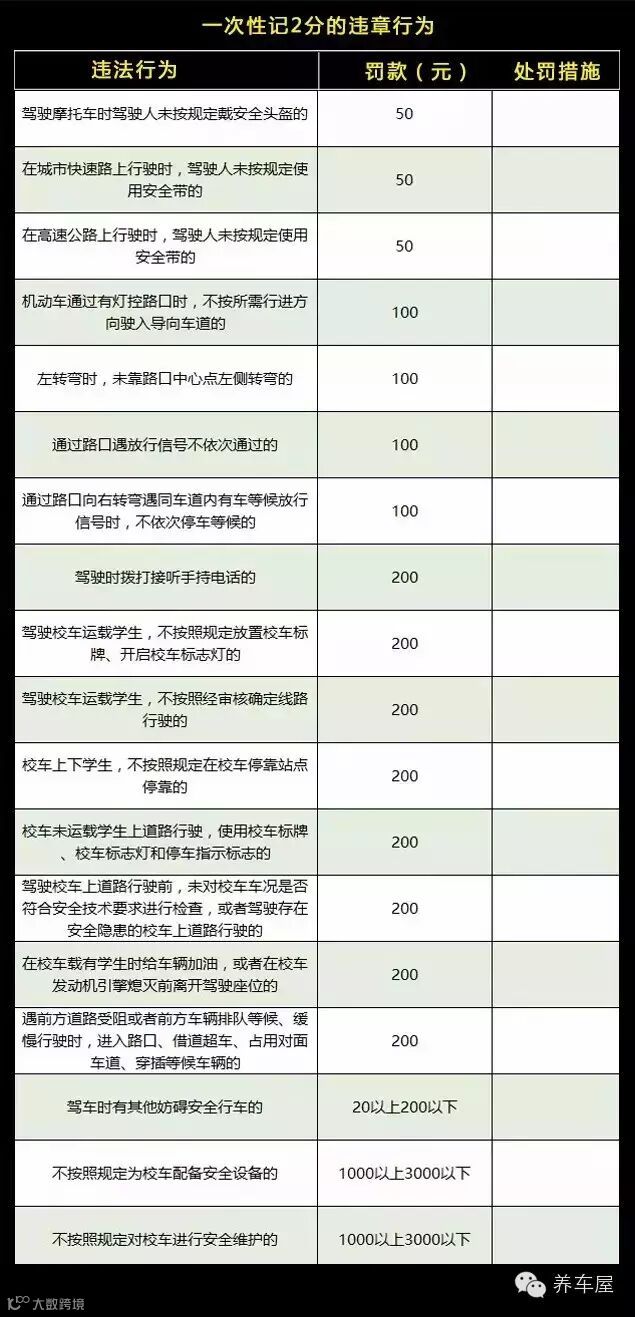 一次性记2分的违章行为

| 违法行为 | 罚款（元） | 处罚措施 |
|---|---|---|
| 驾驶摩托车时驾驶人未按规定戴安全头盔的 | 50 | |
| 在城市快速路上行驶时，驾驶人未按规定使用安全带的 | 50 | |
| 在高速公路上行驶时，驾驶人未按规定使用安全带的 | 50 | |
| 机动车通过有灯控路口时，不按所需行进方向驶入导向车道的 | 100 | |
| 左转弯时，未靠路口中心点左侧转弯的 | 100 | |
| 通过路口遇放行信号不依次通过的 | 100 | |
| 通过路口向右转弯遇同车道内有车等候放行信号时，不依次停车等候的 | 100 | |
| 驾驶时拨打接听手持电话的 | 200 | |
| 驾驶校车运载学生，不按照规定放置校车标牌、开启校车标志灯的 | 200 | |
| 驾驶校车运载学生，不按照经审核确定线路行驶的 | 200 | |
| 校车上下学生，不按照规定在校车停靠站点停靠的 | 200 | |
| 校车未运载学生上道路行驶，使用校车标牌、校车标志灯和停车指示标志的 | 200 | |
| 驾驶校车上道路行驶前，未对校车车况是否符合安全技术要求进行检查，或者驾驶存在安全隐患的校车上道路行驶的 | 200 | |
| 在校车载有学生时给车辆加油，或者在校车发动机引擎熄灭前离开驾驶座位的 | 200 | |
| 遇前方道路受阻或者前方车辆排队等候、缓慢行驶时，进入路口、借道超车、占用对面车道、穿插等候车辆的 | 200 | |
| 驾车时有其他妨碍安全行车的 | 20以上200以下 | |
| 不按照规定为校车配备安全设备的 | 1000以上3000以下 | |
| 不按照规定对校车进行安全维护的 | 1000以上3000以下 | |

养车屋
大数跨境